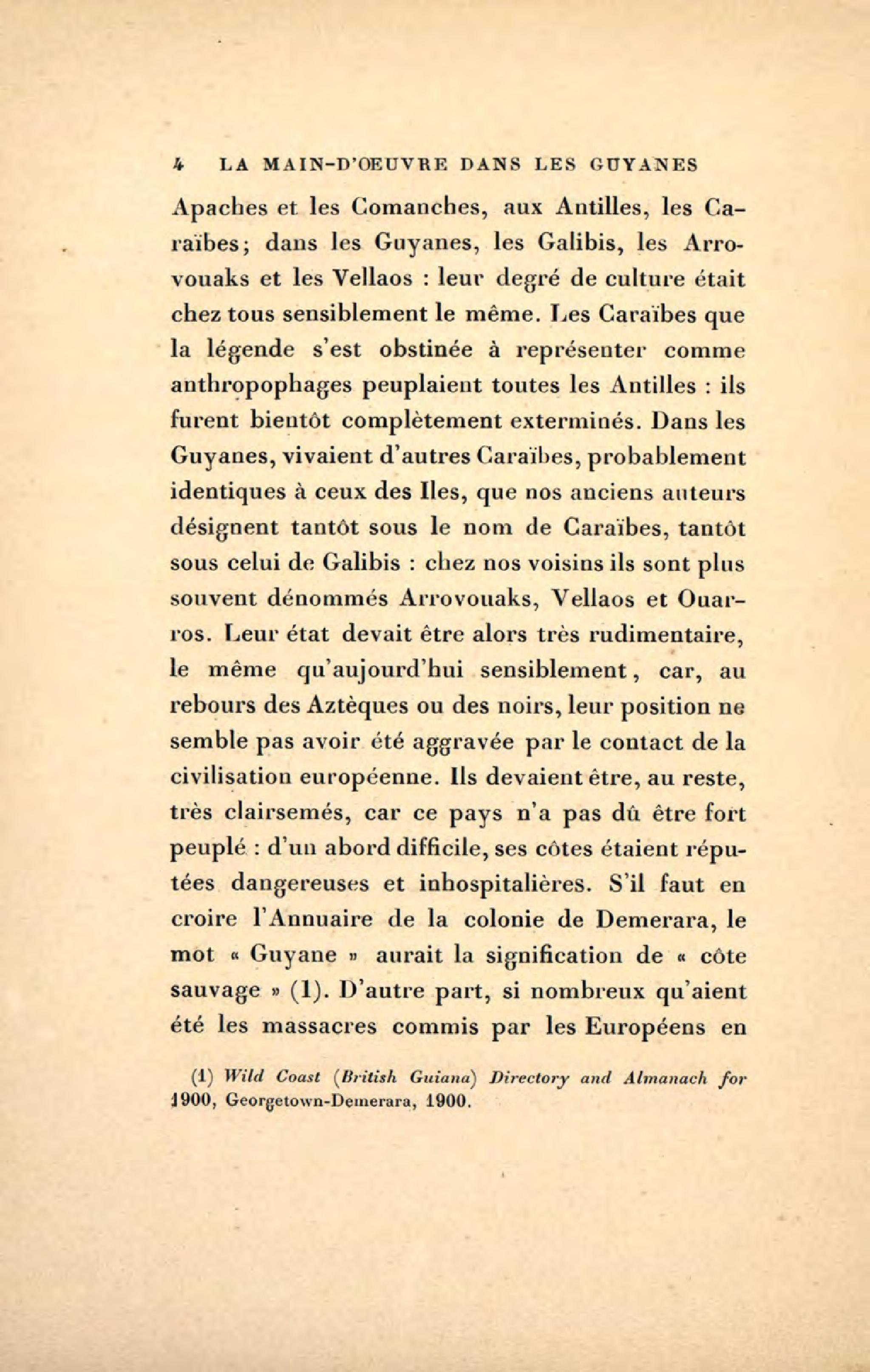 4 LA MAIN-D'ŒUVRE DANS LES GUYANES

Apaches et les Comanches, aux Antilles, les Caraïbes; dans les Guyanes, les Galibis, les Arrovouaks et les Vellaos : leur degré de culture était chez tous sensiblement le même. Les Caraïbes que la légende s'est obstinée à représenter comme anthropophages peuplaient toutes les Antilles : ils furent bientôt complètement exterminés. Dans les Guyanes, vivaient d'autres Caraïbes, probablement identiques à ceux des Iles, que nos anciens auteurs désignent tantôt sous le nom de Caraïbes, tantôt sous celui de Galibis : chez nos voisins ils sont plus souvent dénommés Arrovouaks, Vellaos et Ouarros. Leur état devait être alors très rudimentaire, le même qu'aujourd'hui sensiblement, car, au rebours des Aztèques ou des noirs, leur position ne semble pas avoir été aggravée par le contact de la civilisation européenne. Ils devaient être, au reste, très clairsemés, car ce pays n'a pas dû être fort peuplé : d'un abord difficile, ses côtes étaient réputées dangereuses et inhospitalières. S'il faut en croire l'Annuaire de la colonie de Demerara, le mot « Guyane » aurait la signification de « côte sauvage » (1). D'autre part, si nombreux qu'aient été les massacres commis par les Européens en

(1) Wild Coast (British Guiana) Directory and Almanach for 1900, Georgetown-Demerara, 1900.